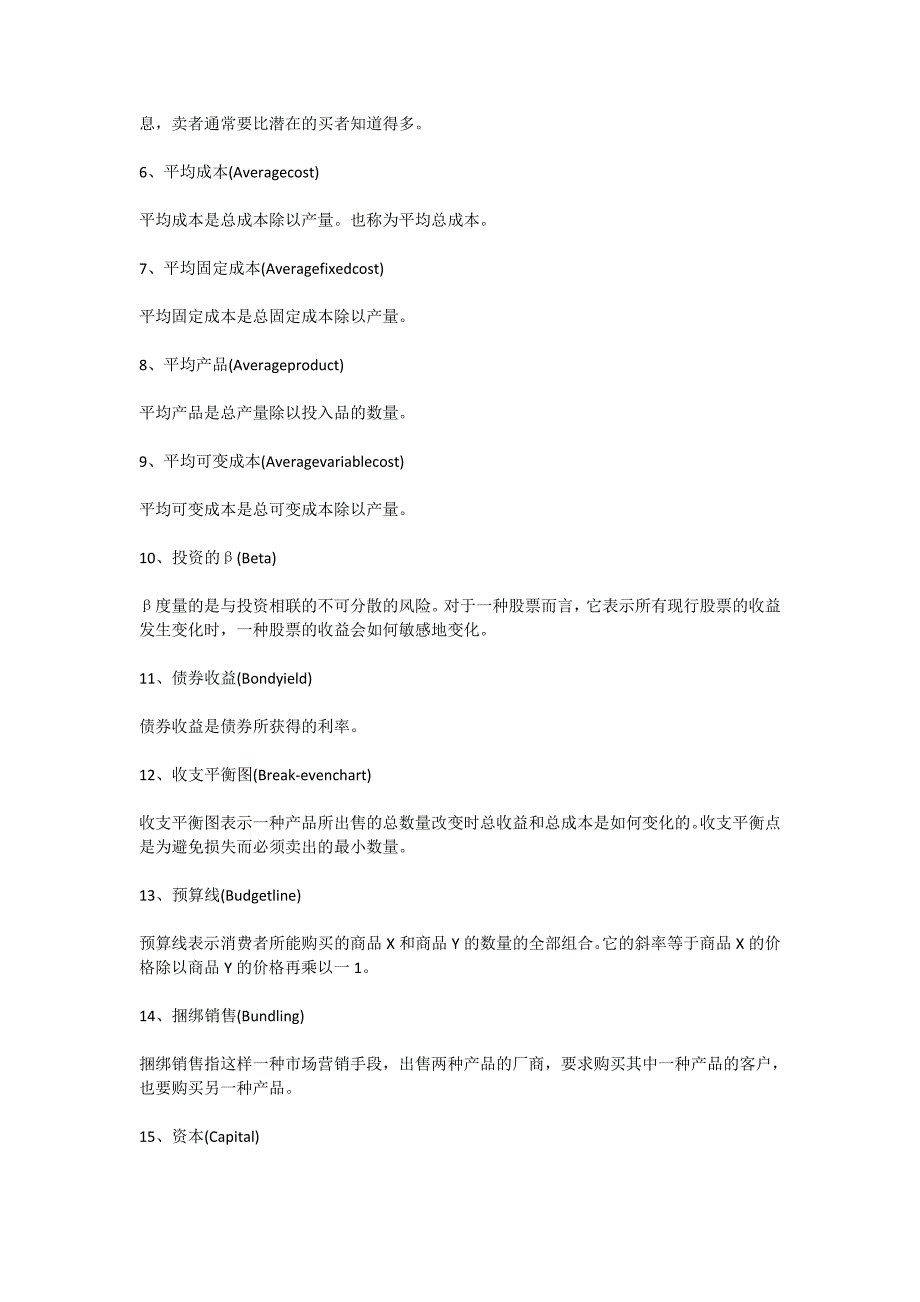 息，卖者通常要比潜在的买者知道得多。

6、平均成本(Averagecost)

平均成本是总成本除以产量。也称为平均总成本。

7、平均固定成本(Averagefixedcost)

平均固定成本是总固定成本除以产量。

8、平均产品(Averageproduct)

平均产品是总产量除以投入品的数量。

9、平均可变成本(Averagevariablecost)

平均可变成本是总可变成本除以产量。

10、投资的β(Beta)

β度量的是与投资相联的不可分散的风险。对于一种股票而言，它表示所有现行股票的收益发生变化时，一种股票的收益会如何敏感地变化。

11、债券收益(Bondyield)

债券收益是债券所获得的利率。

12、收支平衡图(Break-evenchart)

收支平衡图表示一种产品所出售的总数量改变时总收益和总成本是如何变化的。收支平衡点是为避免损失而必须卖出的最小数量。

13、预算线(Budgetline)

预算线表示消费者所能购买的商品 X 和商品 Y 的数量的全部组合。它的斜率等于商品 X 的价格除以商品 Y 的价格再乘以一 1。

14、捆绑销售(Bundling)

捆绑销售指这样一种市场营销手段，出售两种产品的厂商，要求购买其中一种产品的客户，也要购买另一种产品。

15、资本(Capital)